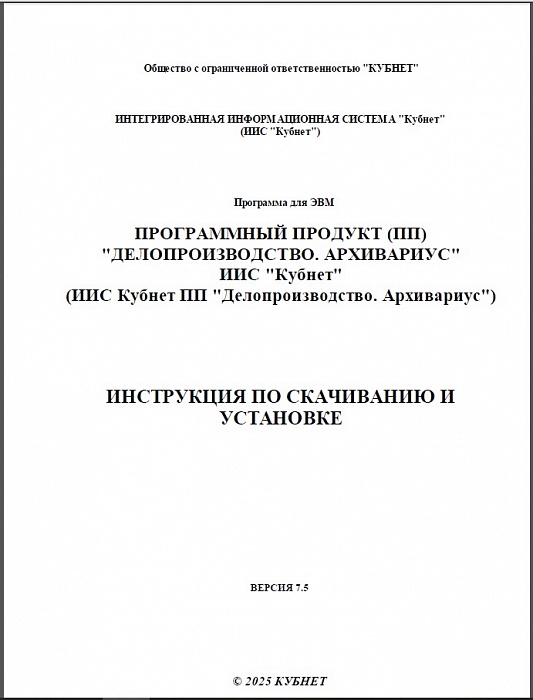 Общество с ограниченной ответственностью "КУБНЕТ"

ИНТЕГРИРОВАННАЯ ИНФОРМАЦИОННАЯ СИСТЕМА "Кубнет"
(ИИС "Кубнет")

Программа для ЭВМ

ПРОГРАММНЫЙ ПРОДУКТ (ПП)
"ДЕЛОПРОИЗВОДСТВО. АРХИВАРИУС"
ИИС "Кубнет"
(ИИС Кубнет ПП "Делопроизводство. Архивариус")

ИНСТРУКЦИЯ ПО СКАЧИВАНИЮ И УСТАНОВКЕ

ВЕРСИЯ 7.5

© 2025 КУБНЕТ